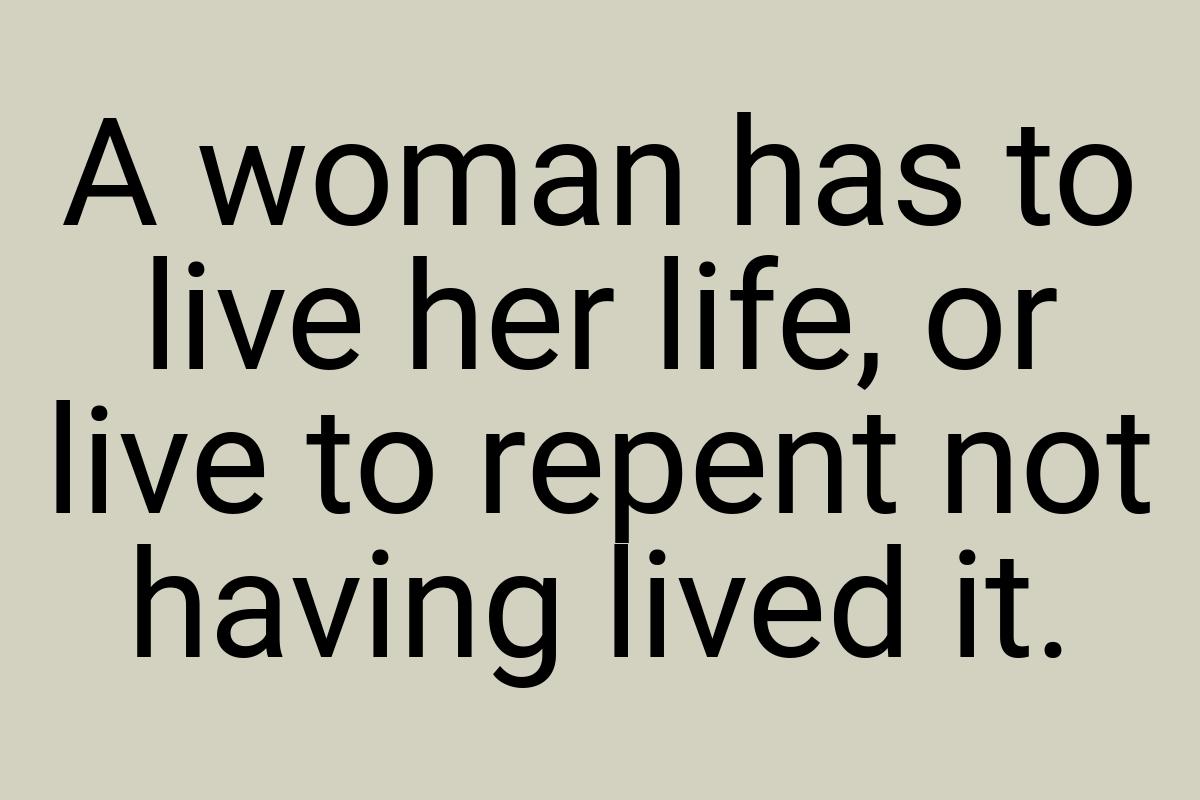 A woman has to live her life, or live to repent not having lived it.